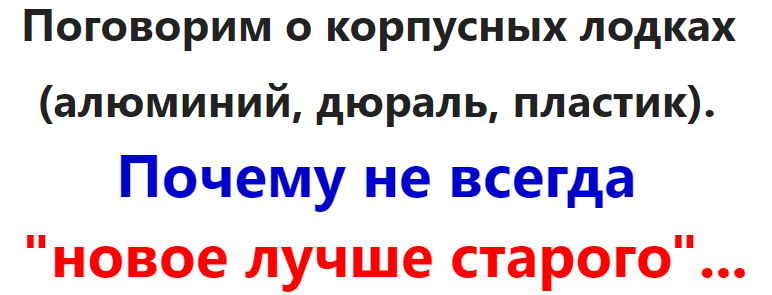 Поговорим о корпусных лодках (алюминий, дюраль, пластик).

Почему не всегда

"новое лучше старого"...